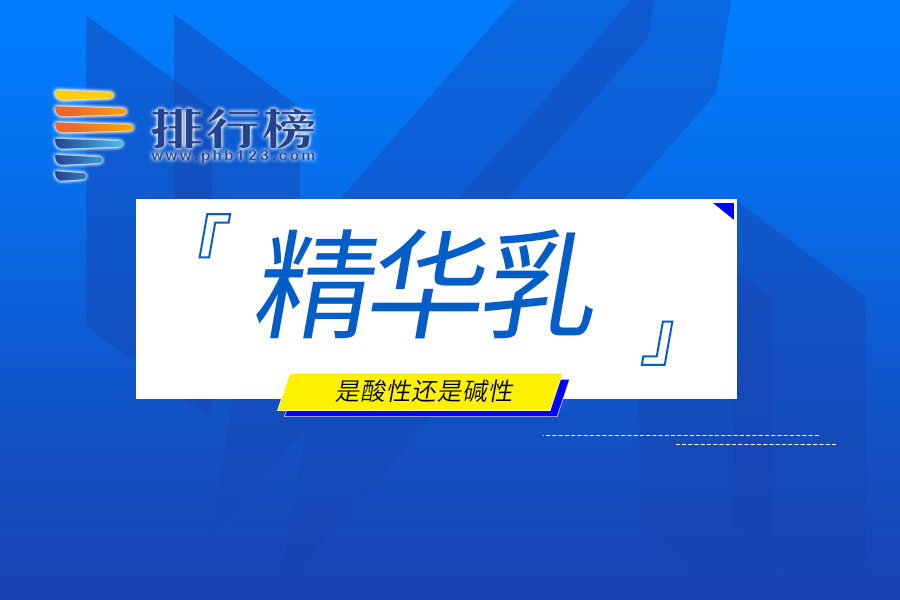 排行榜
www.phb123.com

『精华乳』

是酸性还是碱性